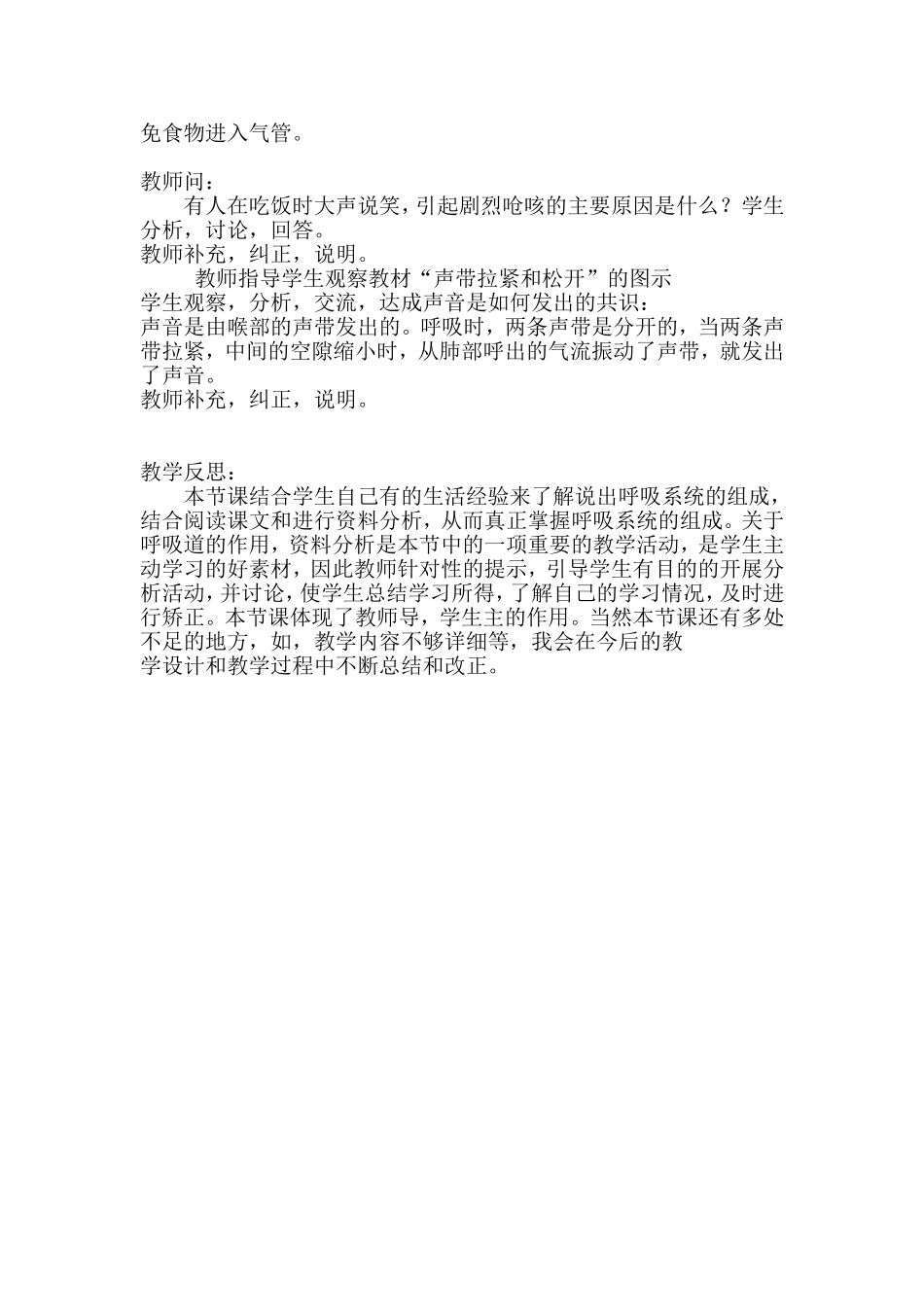 免食物进入气管。

教师问：

有人在吃饭时大声说笑，引起剧烈呛咳的主要原因是什么？学生分析，讨论，回答。

教师补充，纠正，说明。

教师指导学生观察教材“声带拉紧和松开”的图示

学生观察，分析，交流，达成声音是如何发出的共识：

声音是由喉部的声带发出的。呼吸时，两条声带是分开的，当两条声带拉紧，中间的空隙缩小时，从肺部呼出的气流振动了声带，就发出了声音。

教师补充，纠正，说明。

教学反思：

本节课结合学生自己有的生活经验来了解说出呼吸系统的组成，结合阅读课文和进行资料分析，从而真正掌握呼吸系统的组成。关于呼吸道的作用，资料分析是本节中的一项重要的教学活动，是学生主动学习的好素材，因此教师针对性的提示，引导学生有目的的开展分析活动，并讨论，使学生总结学习所得，了解自己的学习情况，及时进行矫正。本节课体现了教师导，学生主的作用。当然本节课还有多处不足的地方，如，教学内容不够详细等，我会在今后的教学设计和教学过程中不断总结和改正。